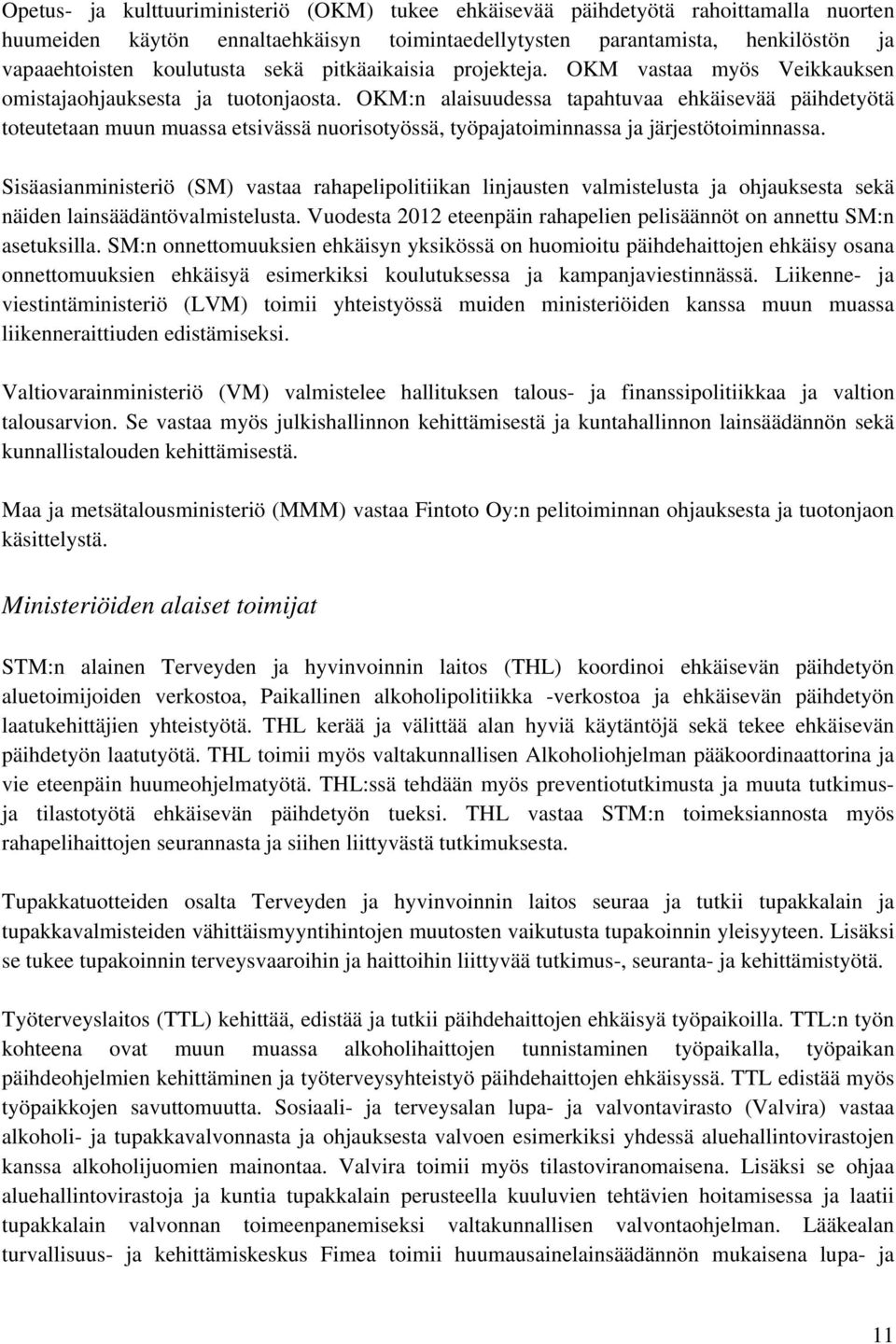 Opetus- ja kulttuuriministeriö (OKM) tukee ehkäisevää päihdetyötä rahoittamalla nuorten huumeiden käytön ennaltaehkäisyn toimintaedellytysten parantamista, henkilöstön ja vapaaehtoisten koulutusta sekä pitkäaikaisia projekteja. OKM vastaa myös Veikkauksen omistajaohjauksesta ja tuotonjaosta. OKM:n alaisuudessa tapahtuvaa ehkäisevää päihdetyötä toteutetaan muun muassa etsivässä nuorisotyössä, työpajatoiminnassa ja järjestötoiminnassa.

Sisäasianministeriö (SM) vastaa rahapelipolitiikan linjausten valmistelusta ja ohjauksesta sekä näiden lainsäädäntövalmistelusta. Vuodesta 2012 eteenpäin rahapelien pelisäännöt on annettu SM:n asetuksilla. SM:n onnettomuuksien ehkäisyn yksikössä on huomioitu päihdehaittojen ehkäisy osana onnettomuuksien ehkäisyä esimerkiksi koulutuksessa ja kampanjaviestinnässä. Liikenne- ja viestintäministeriö (LVM) toimii yhteistyössä muiden ministeriöiden kanssa muun muassa liikenneraittiuden edistämiseksi.

Valtiovarainministeriö (VM) valmistelee hallituksen talous- ja finanssipolitiikkaa ja valtion talousarvion. Se vastaa myös julkishallinnon kehittämisestä ja kuntahallinnon lainsäädännön sekä kunnallistalouden kehittämisestä.

Maa ja metsätalousministeriö (MMM) vastaa Fintoto Oy:n pelitoiminnan ohjauksesta ja tuotonjaon käsittelystä.

Ministeriöiden alaiset toimijat

STM:n alainen Terveyden ja hyvinvoinnin laitos (THL) koordinoi ehkäisevän päihdetyön aluetoimijoiden verkostoa, Paikallinen alkoholipolitiikka -verkostoa ja ehkäisevän päihdetyön laatukehittäjien yhteistyötä. THL kerää ja välittää alan hyviä käytäntöjä sekä tekee ehkäisevän päihdetyön laatutyötä. THL toimii myös valtakunnallisen Alkoholiohjelman pääkoordinaattorina ja vie eteenpäin huumeohjelmatyötä. THL:ssä tehdään myös preventiotutkimusta ja muuta tutkimus- ja tilastotyötä ehkäisevän päihdetyön tueksi. THL vastaa STM:n toimeksiannosta myös rahapelihaittojen seurannasta ja siihen liittyvästä tutkimuksesta.

Tupakkatuotteiden osalta Terveyden ja hyvinvoinnin laitos seuraa ja tutkii tupakkalain ja tupakkavalmisteiden vähittäismyyntihintojen muutosten vaikutusta tupakoinnin yleisyyteen. Lisäksi se tukee tupakoinnin terveysvaaroihin ja haittoihin liittyvää tutkimus-, seuranta- ja kehittämistyötä.

Työterveyslaitos (TTL) kehittää, edistää ja tutkii päihdehaittojen ehkäisyä työpaikoilla. TTL:n työn kohteena ovat muun muassa alkoholihaittojen tunnistaminen työpaikalla, työpaikan päihdeohjelmien kehittäminen ja työterveysyhteistyö päihdehaittojen ehkäisyssä. TTL edistää myös työpaikkojen savuttomuutta. Sosiaali- ja terveysalan lupa- ja valvontavirasto (Valvira) vastaa alkoholi- ja tupakkavalvonnasta ja ohjauksesta valvoen esimerkiksi yhdessä aluehallintovirastojen kanssa alkoholijuomien mainontaa. Valvira toimii myös tilastoviranomaisena. Lisäksi se ohjaa aluehallintovirastoja ja kuntia tupakkalain perusteella kuuluvien tehtävien hoitamisessa ja laatii tupakkalain valvonnan toimeenpanemiseksi valtakunnallisen valvontaohjelman. Lääkealan turvallisuus- ja kehittämiskeskus Fimea toimii huumausainelainsäädännön mukaisena lupa- ja

11